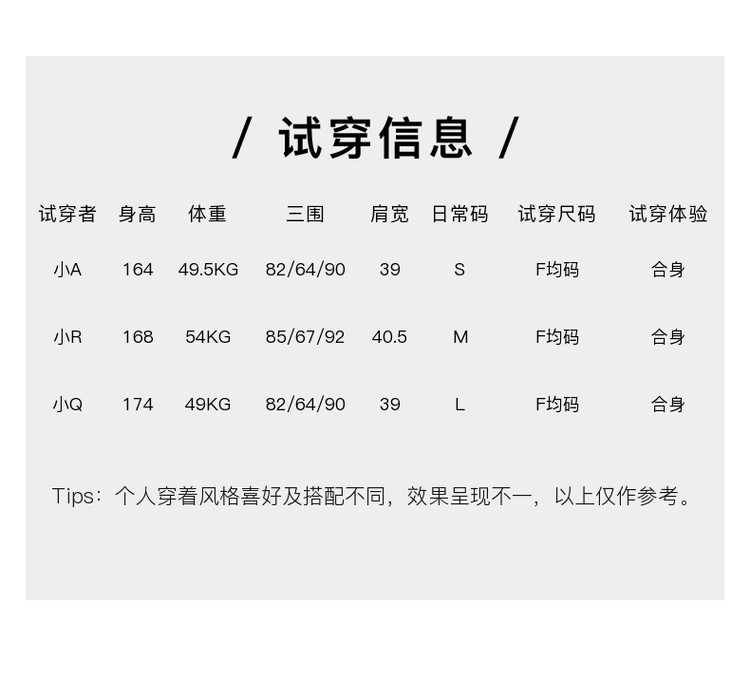 / 试穿信息 /

| 试穿者 | 身高 | 体重 | 三围 | 肩宽 | 日常码 | 试穿尺码 | 试穿体验 |
|---|---|---|---|---|---|---|---|
| 小A | 164 | 49.5KG | 82/64/90 | 39 | S | F均码 | 合身 |
| 小R | 168 | 54KG | 85/67/92 | 40.5 | M | F均码 | 合身 |
| 小Q | 174 | 49KG | 82/64/90 | 39 | L | F均码 | 合身 |

Tips：个人穿着风格喜好及搭配不同，效果呈现不一，以上仅作参考。